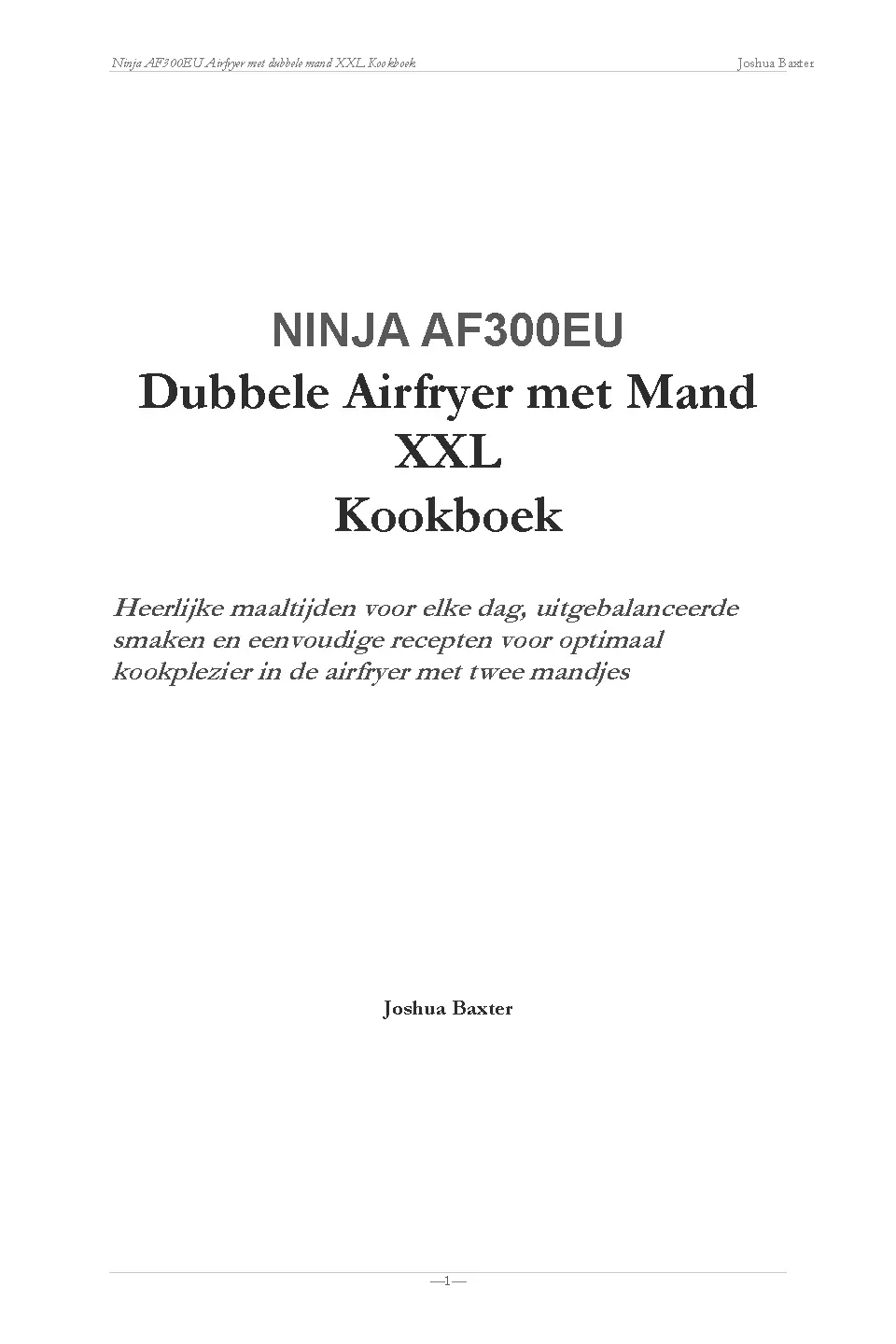 Ninja AF300EU Airfryer met dubbele mand XXL Kookboek

Joshua Baxter

NINJA AF300EU
Dubbele Airfryer met Mand XXL
Kookboek

Heerlijke maaltijden voor elke dag, uitgebalanceerde smaken en eenvoudige recepten voor optimaal kookplezier in de airfryer met twee mandjes

Joshua Baxter

—1—